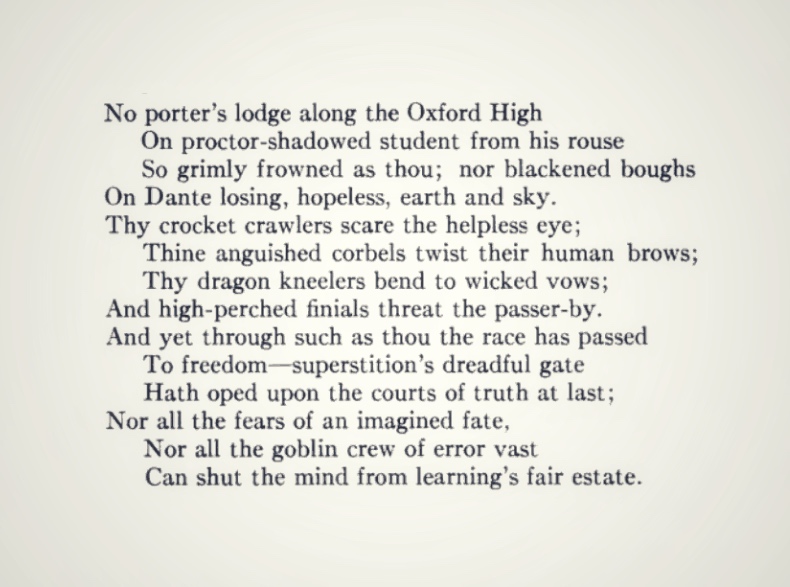 No porter's lodge along the Oxford High
On proctor-shadowed student from his rouse
So grimly frowned as thou; nor blackened boughs
On Dante losing, hopeless, earth and sky.
Thy crocket crawlers scare the helpless eye;
Thine anguished corbels twist their human brows;
Thy dragon kneelers bend to wicked vows;
And high-perched finials threat the passer-by.
And yet through such as thou the race has passed
To freedom—superstition's dreadful gate
Hath oped upon the courts of truth at last;
Nor all the fears of an imagined fate,
Nor all the goblin crew of error vast
Can shut the mind from learning's fair estate.